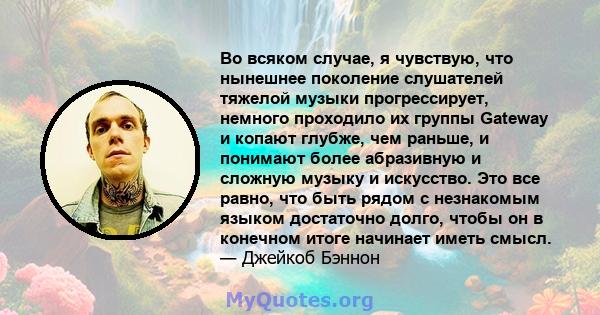 Во всяком случае, я чувствую, что нынешнее поколение слушателей тяжелой музыки прогрессирует, немного проходило их группы Gateway и копают глубже, чем раньше, и понимают более абразивную и сложную музыку и искусство. Это все равно, что быть рядом с незнакомым языком достаточно долго, чтобы он в конечном итоге начинает иметь смысл.
— Джейкоб Бэннон

MyQuotes.org